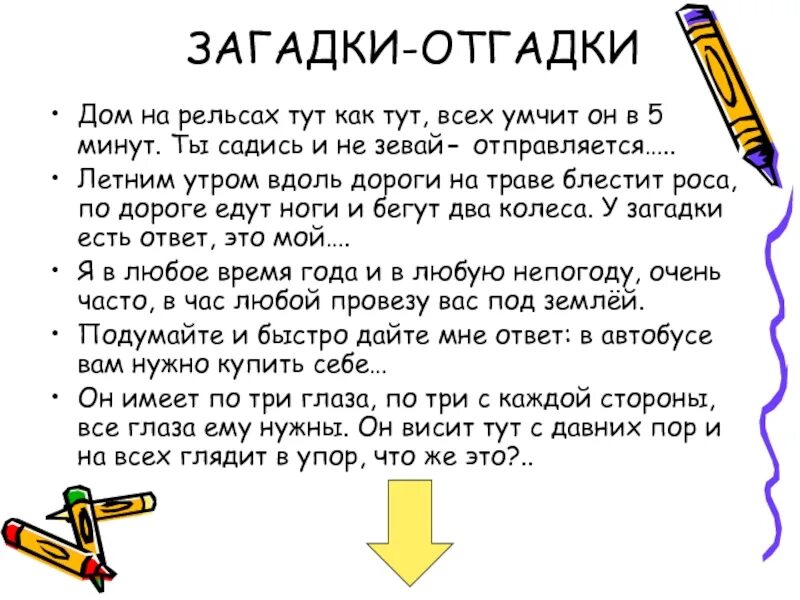 ЗАГАДКИ-ОТГАДКИ

• Дом на рельсах тут как тут, всех умчит он в 5 минут. Ты садись и не зевай– отправляется.....
• Летним утром вдоль дороги на траве блестит роса, по дороге едут ноги и бегут два колеса. У загадки есть ответ, это мой....
• Я в любое время года и в любую непогоду, очень часто, в час любой провезу вас под землёй.
• Подумайте и быстро дайте мне ответ: в автобусе вам нужно купить себе...
• Он имеет по три глаза, по три с каждой стороны, все глаза ему нужны. Он висит тут с давних пор и на всех глядит в упор, что же это?..